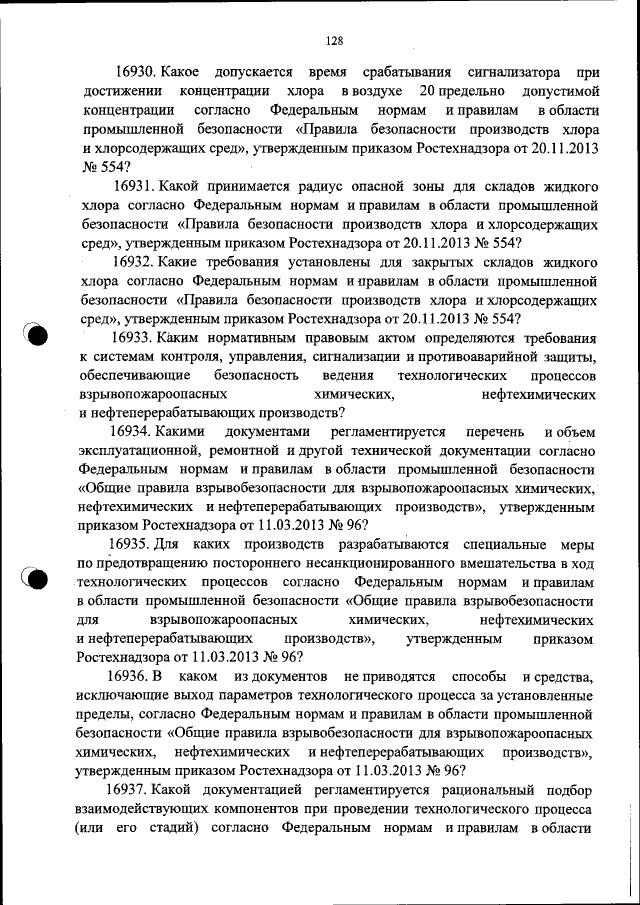 128

16930. Какое допускается время срабатывания сигнализатора при достижении концентрации хлора в воздухе 20 предельно допустимой концентрации согласно Федеральным нормам и правилам в области промышленной безопасности «Правила безопасности производств хлора и хлорсодержащих сред», утвержденным приказом Ростехнадзора от 20.11.2013 № 554?

16931. Какой принимается радиус опасной зоны для складов жидкого хлора согласно Федеральным нормам и правилам в области промышленной безопасности «Правила безопасности производств хлора и хлорсодержащих сред», утвержденным приказом Ростехнадзора от 20.11.2013 № 554?

16932. Какие требования установлены для закрытых складов жидкого хлора согласно Федеральным нормам и правилам в области промышленной безопасности «Правила безопасности производств хлора и хлорсодержащих сред», утвержденным приказом Ростехнадзора от 20.11.2013 № 554?

16933. Каким нормативным правовым актом определяются требования к системам контроля, управления, сигнализации и противоаварийной защиты, обеспечивающие безопасность ведения технологических процессов взрывопожароопасных химических, нефтехимических и нефтеперерабатывающих производств?

16934. Какими документами регламентируется перечень и объем эксплуатационной, ремонтной и другой технической документации согласно Федеральным нормам и правилам в области промышленной безопасности «Общие правила взрывобезопасности для взрывопожароопасных химических, нефтехимических и нефтеперерабатывающих производств», утвержденным приказом Ростехнадзора от 11.03.2013 № 96?

16935. Для каких производств разрабатываются специальные меры по предотвращению постороннего несанкционированного вмешательства в ход технологических процессов согласно Федеральным нормам и правилам в области промышленной безопасности «Общие правила взрывобезопасности для взрывопожароопасных химических, нефтехимических и нефтеперерабатывающих производств», утвержденным приказом Ростехнадзора от 11.03.2013 № 96?

16936. В каком из документов не приводятся способы и средства, исключающие выход параметров технологического процесса за установленные пределы, согласно Федеральным нормам и правилам в области промышленной безопасности «Общие правила взрывобезопасности для взрывопожароопасных химических, нефтехимических и нефтеперерабатывающих производств», утвержденным приказом Ростехнадзора от 11.03.2013 № 96?

16937. Какой документацией регламентируется рациональный подбор взаимодействующих компонентов при проведении технологического процесса (или его стадий) согласно Федеральным нормам и правилам в области